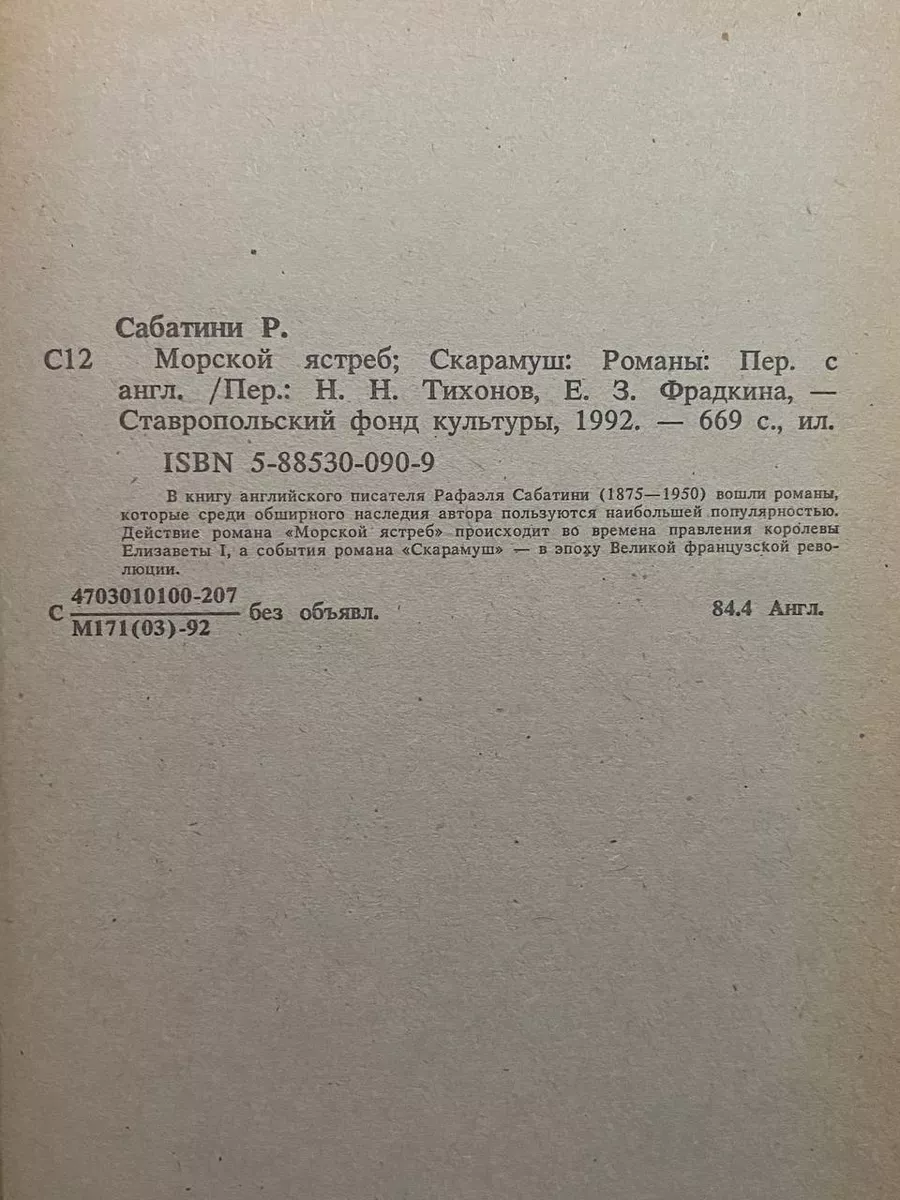 Сабатини Р.

С12 Морской ястреб; Скарамуш: Романы: Пер. с англ. /Пер.: Н. Н. Тихонов, Е. З. Фрадкина, — Ставропольский фонд культуры, 1992. — 669 с., ил.

ISBN 5-88530-090-9

В книгу английского писателя Рафаэля Сабатини (1875—1950) вошли романы, которые среди обширного наследия автора пользуются наибольшей популярностью. Действие романа «Морской ястреб» происходит во времена правления королевы Елизаветы I, а события романа «Скарамуш» — в эпоху Великой французской революции.

С $\frac{4703010100-207}{М171(03)-92}$ без объявл.

84.4 Англ.